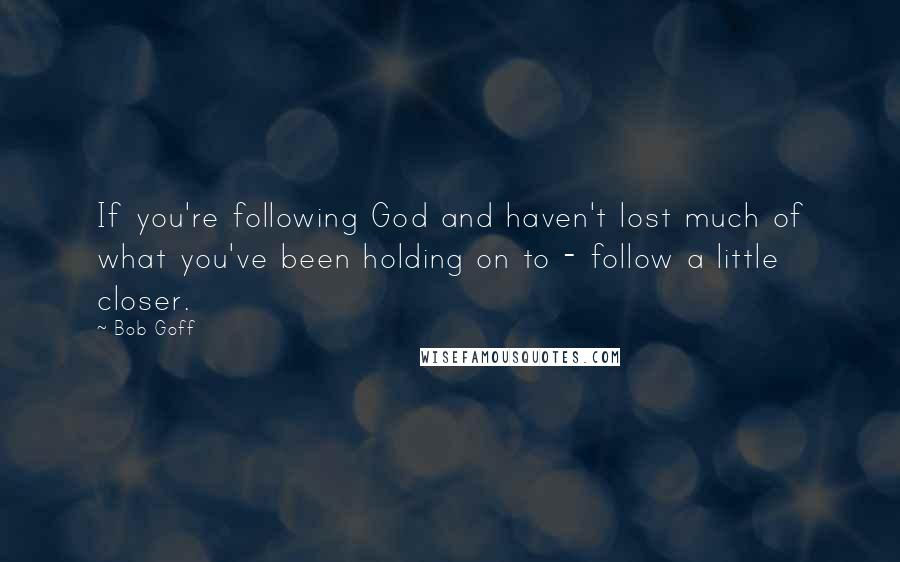 If you're following God and haven't lost much of what you've been holding on to - follow a little closer.
~ Bob Goff

WISEFAMOUSQUOTES.COM